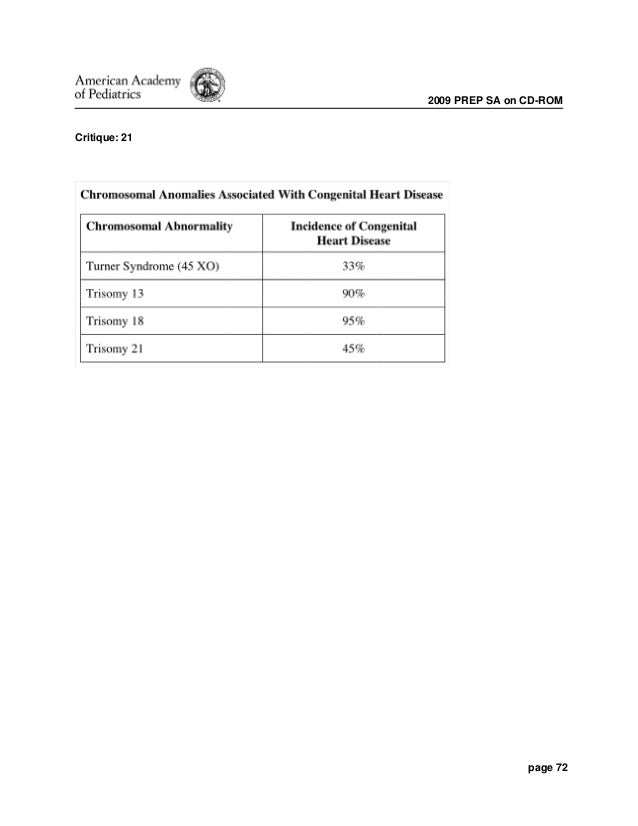 American Academy of Pediatrics

2009 PREP SA on CD-ROM

Critique: 21

Chromosomal Anomalies Associated With Congenital Heart Disease

| Chromosomal Abnormality | Incidence of Congenital Heart Disease |
|---|---|
| Turner Syndrome (45 XO) | 33% |
| Trisomy 13 | 90% |
| Trisomy 18 | 95% |
| Trisomy 21 | 45% |

page 72